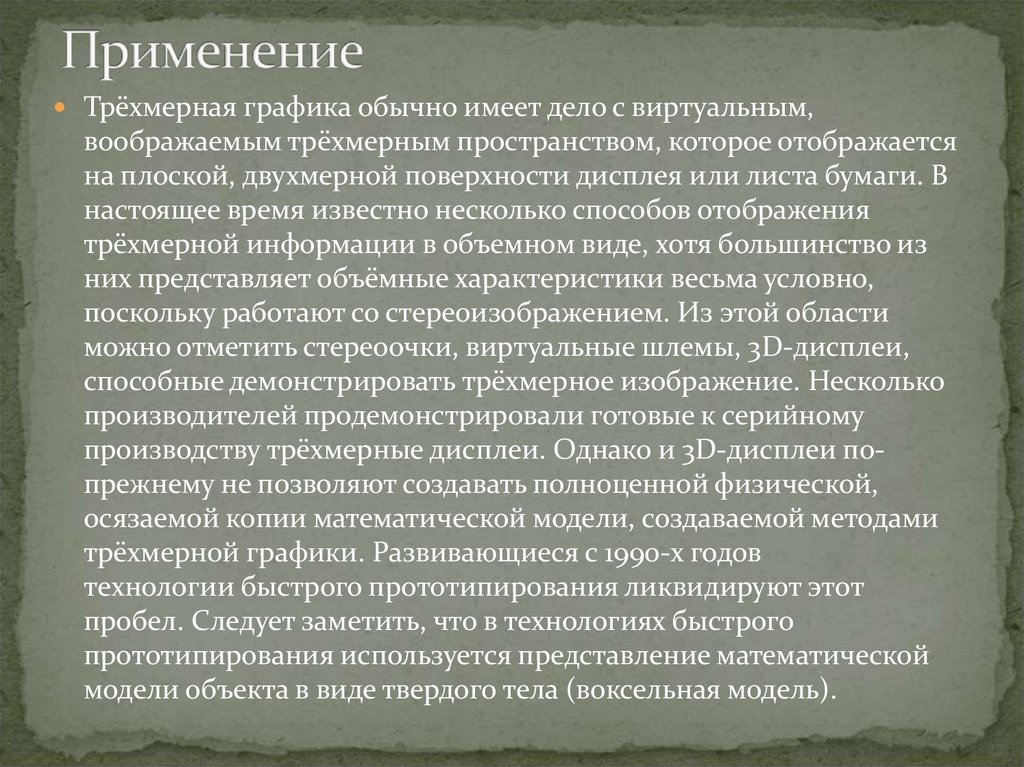 Применение

Трёхмерная графика обычно имеет дело с виртуальным, воображаемым трёхмерным пространством, которое отображается на плоской, двухмерной поверхности дисплея или листа бумаги. В настоящее время известно несколько способов отображения трёхмерной информации в объемном виде, хотя большинство из них представляет объёмные характеристики весьма условно, поскольку работают со стереоизображением. Из этой области можно отметить стереоочки, виртуальные шлемы, 3D-дисплеи, способные демонстрировать трёхмерное изображение. Несколько производителей продемонстрировали готовые к серийному производству трёхмерные дисплеи. Однако и 3D-дисплеи по-прежнему не позволяют создавать полноценной физической, осязаемой копии математической модели, создаваемой методами трёхмерной графики. Развивающиеся с 1990-х годов технологии быстрого прототипирования ликвидируют этот пробел. Следует заметить, что в технологиях быстрого прототипирования используется представление математической модели объекта в виде твердого тела (воксельная модель).